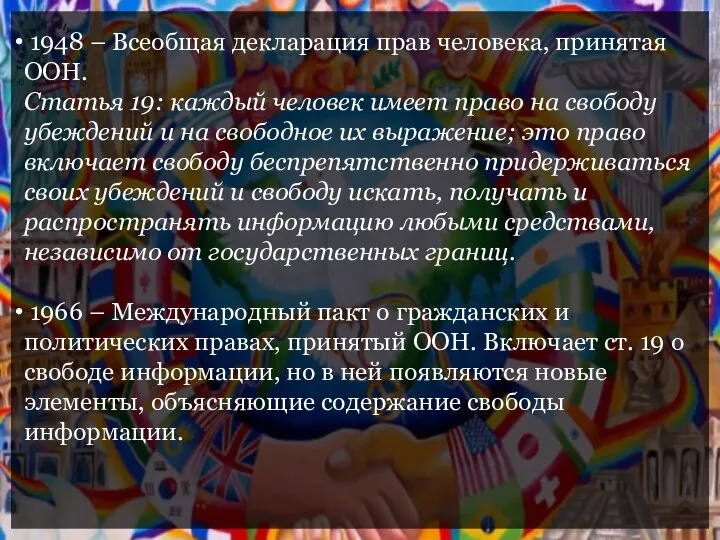 • 1948 – Всеобщая декларация прав человека, принятая ООН.
Статья 19: каждый человек имеет право на свободу убеждений и на свободное их выражение; это право включает свободу беспрепятственно придерживаться своих убеждений и свободу искать, получать и распространять информацию любыми средствами, независимо от государственных границ.

• 1966 – Международный пакт о гражданских и политических правах, принятый ООН. Включает ст. 19 о свободе информации, но в ней появляются новые элементы, объясняющие содержание свободы информации.